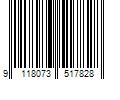 9 118073 517828